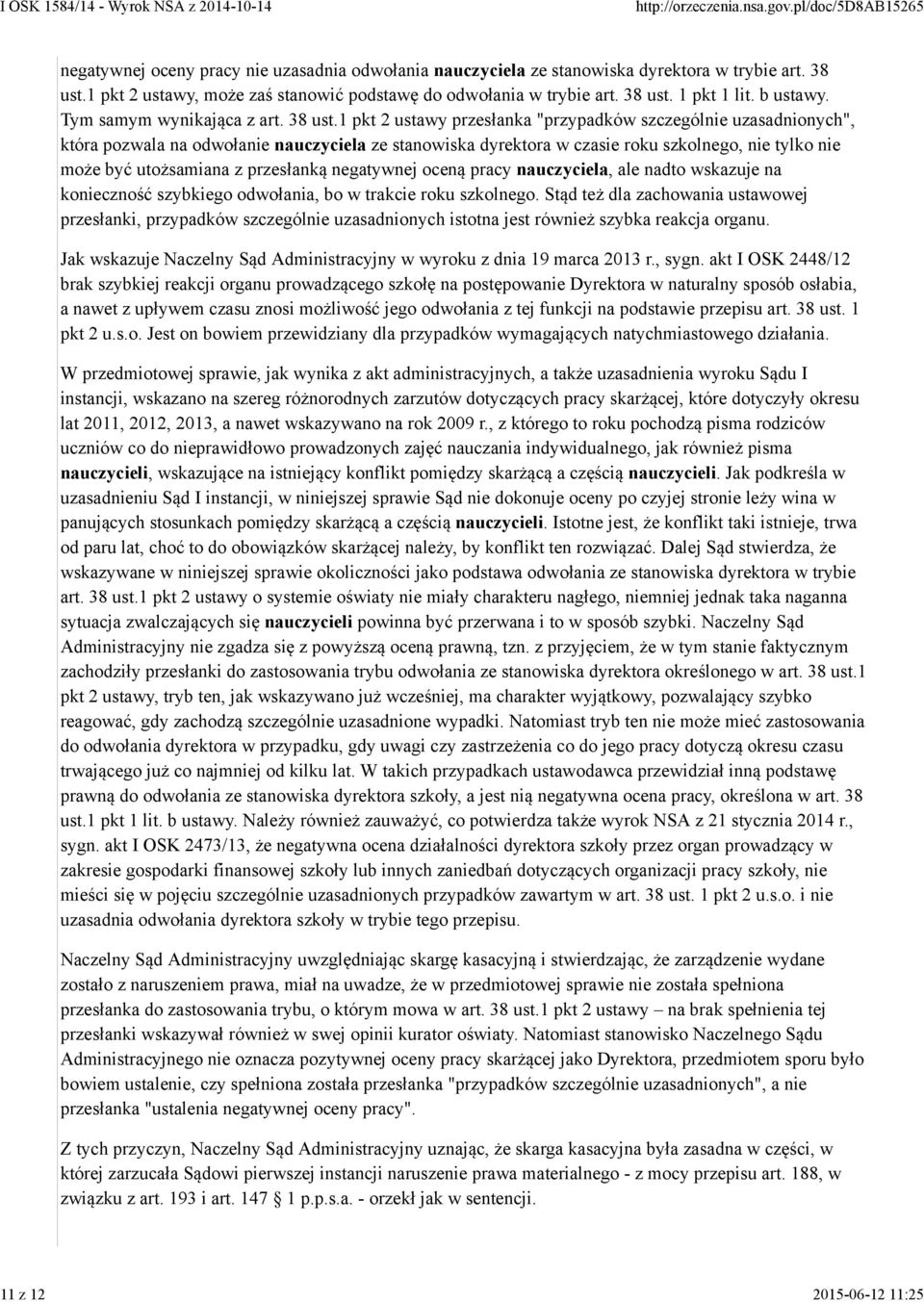 I OSK 1584/14 - Wyrok NSA z 2014-10-14 http://orzeczenia.nsa.gov.pl/doc/5D8AB15265

negatywnej oceny pracy nie uzasadnia odwołania nauczyciela ze stanowiska dyrektora w trybie art. 38 ust.1 pkt 2 ustawy, może zaś stanowić podstawę do odwołania w trybie art. 38 ust. 1 pkt 1 lit. b ustawy. Tym samym wynikająca z art. 38 ust.1 pkt 2 ustawy przesłanka "przypadków szczególnie uzasadnionych", która pozwala na odwołanie nauczyciela ze stanowiska dyrektora w czasie roku szkolnego, nie tylko nie może być utożsamiana z przesłanką negatywnej oceną pracy nauczyciela, ale nadto wskazuje na konieczność szybkiego odwołania, bo w trakcie roku szkolnego. Stąd też dla zachowania ustawowej przesłanki, przypadków szczególnie uzasadnionych istotna jest również szybka reakcja organu.

Jak wskazuje Naczelny Sąd Administracyjny w wyroku z dnia 19 marca 2013 r., sygn. akt I OSK 2448/12 brak szybkiej reakcji organu prowadzącego szkołę na postępowanie Dyrektora w naturalny sposób osłabia, a nawet z upływem czasu znosi możliwość jego odwołania z tej funkcji na podstawie przepisu art. 38 ust. 1 pkt 2 u.s.o. Jest on bowiem przewidziany dla przypadków wymagających natychmiastowego działania.

W przedmiotowej sprawie, jak wynika z akt administracyjnych, a także uzasadnienia wyroku Sądu I instancji, wskazano na szereg różnorodnych zarzutów dotyczących pracy skarżącej, które dotyczyły okresu lat 2011, 2012, 2013, a nawet wskazywano na rok 2009 r., z którego to roku pochodzą pisma rodziców uczniów co do nieprawidłowo prowadzonych zajęć nauczania indywidualnego, jak również pisma nauczycieli, wskazujące na istniejący konflikt pomiędzy skarżącą a częścią nauczycieli. Jak podkreśla w uzasadnieniu Sąd I instancji, w niniejszej sprawie Sąd nie dokonuje oceny po czyjej stronie leży wina w panujących stosunkach pomiędzy skarżącą a częścią nauczycieli. Istotne jest, że konflikt taki istnieje, trwa od paru lat, choć to do obowiązków skarżącej należy, by konflikt ten rozwiązać. Dalej Sąd stwierdza, że wskazywane w niniejszej sprawie okoliczności jako podstawa odwołania ze stanowiska dyrektora w trybie art. 38 ust.1 pkt 2 ustawy o systemie oświaty nie miały charakteru nagłego, niemniej jednak taka naganna sytuacja zwalczających się nauczycieli powinna być przerwana i to w sposób szybki. Naczelny Sąd Administracyjny nie zgadza się z powyższą oceną prawną, tzn. z przyjęciem, że w tym stanie faktycznym zachodziły przesłanki do zastosowania trybu odwołania ze stanowiska dyrektora określonego w art. 38 ust.1 pkt 2 ustawy, tryb ten, jak wskazywano już wcześniej, ma charakter wyjątkowy, pozwalający szybko reagować, gdy zachodzą szczególnie uzasadnione wypadki. Natomiast tryb ten nie może mieć zastosowania do odwołania dyrektora w przypadku, gdy uwagi czy zastrzeżenia co do jego pracy dotyczą okresu czasu trwającego już co najmniej od kilku lat. W takich przypadkach ustawodawca przewidział inną podstawę prawną do odwołania ze stanowiska dyrektora szkoły, a jest nią negatywna ocena pracy, określona w art. 38 ust.1 pkt 1 lit. b ustawy. Należy również zauważyć, co potwierdza także wyrok NSA z 21 stycznia 2014 r., sygn. akt I OSK 2473/13, że negatywna ocena działalności dyrektora szkoły przez organ prowadzący w zakresie gospodarki finansowej szkoły lub innych zaniedbań dotyczących organizacji pracy szkoły, nie mieści się w pojęciu szczególnie uzasadnionych przypadków zawartym w art. 38 ust. 1 pkt 2 u.s.o. i nie uzasadnia odwołania dyrektora szkoły w trybie tego przepisu.

Naczelny Sąd Administracyjny uwzględniając skargę kasacyjną i stwierdzając, że zarządzenie wydane zostało z naruszeniem prawa, miał na uwadze, że w przedmiotowej sprawie nie została spełniona przesłanka do zastosowania trybu, o którym mowa w art. 38 ust.1 pkt 2 ustawy – na brak spełnienia tej przesłanki wskazywał również w swej opinii kurator oświaty. Natomiast stanowisko Naczelnego Sądu Administracyjnego nie oznacza pozytywnej oceny pracy skarżącej jako Dyrektora, przedmiotem sporu było bowiem ustalenie, czy spełniona została przesłanka "przypadków szczególnie uzasadnionych", a nie przesłanka "ustalenia negatywnej oceny pracy".

Z tych przyczyn, Naczelny Sąd Administracyjny uznając, że skarga kasacyjna była zasadna w części, w której zarzucała Sądowi pierwszej instancji naruszenie prawa materialnego - z mocy przepisu art. 188, w związku z art. 193 i art. 147 1 p.p.s.a. - orzekł jak w sentencji.

11 z 12 2015-06-12 11:25